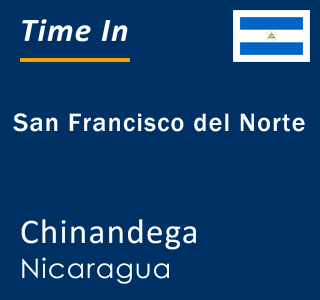 Time In

San Francisco del Norte

Chinandega
Nicaragua